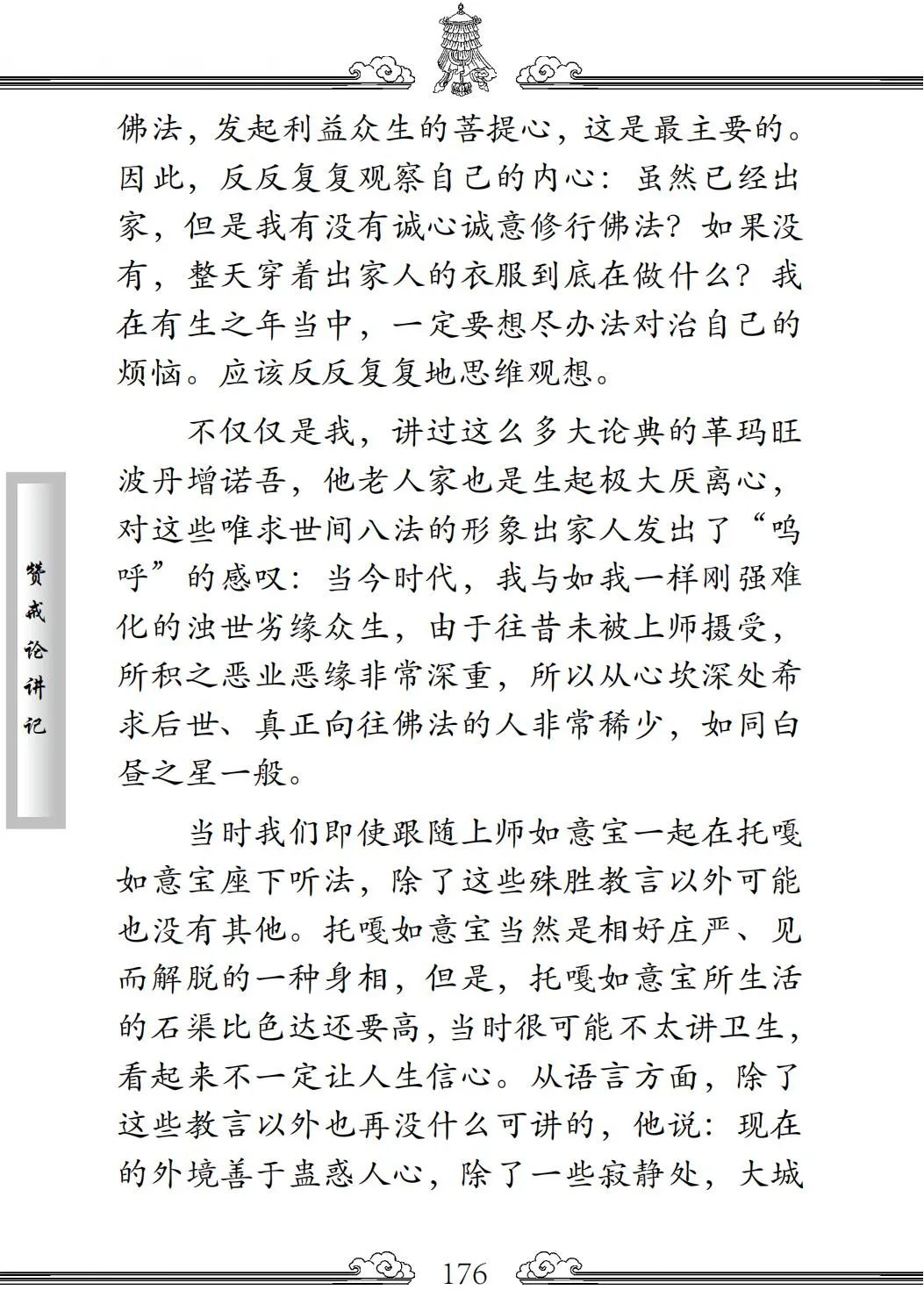 佛法，发起利益众生的菩提心，这是最主要的。因此，反反复复观察自己的内心：虽然已经出家，但是我有没有诚心诚意修行佛法？如果没有，整天穿着出家人的衣服到底在做什么？我在有生之年当中，一定要想尽办法对治自己的烦恼。应该反反复复地思维观想。

不仅仅是我，讲过这么多大论典的革玛旺波丹增诺吾，他老人家也是生起极大厌离心，对这些唯求世间八法的形象出家人发出了“呜呼”的感叹：当今时代，我与如我一样刚强难化的浊世劣缘众生，由于往昔未被上师摄受，所积之恶业恶缘非常深重，所以从心坎深处希求后世、真正向往佛法的人非常稀少，如同白昼之星一般。

当时我们即使跟随上师如意宝一起在托嘎如意宝座下听法，除了这些殊胜教言以外可能也没有其他。托嘎如意宝当然是相好庄严、见而解脱的一种身相，但是，托嘎如意宝所生活的石渠比色达还要高，当时很可能不太讲卫生，看起来不一定让人生信心。从语言方面，除了这些教言以外也再没什么可讲的，他说：现在的外境善于蛊惑人心，除了一些寂静处，大城

赞戒论讲记

176